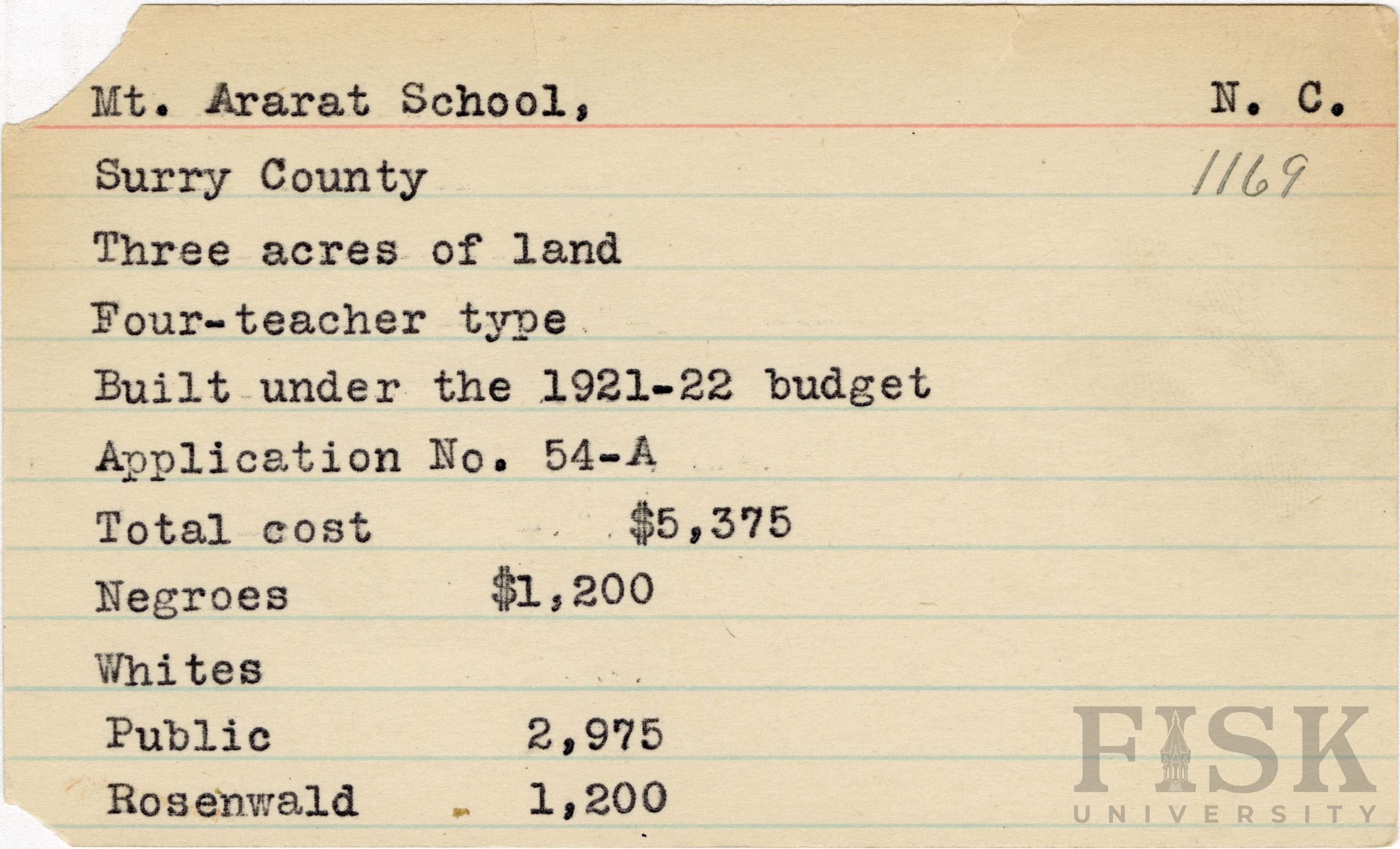 Mt. Ararat School, N. C.

Surry County 1169

Three acres of land

Four-teacher type

Built under the 1921-22 budget

Application No. 54-A

Total cost $5,375

Negroes $1,200

Whites

Public 2,975

Rosenwald 1,200

FISK UNIVERSITY